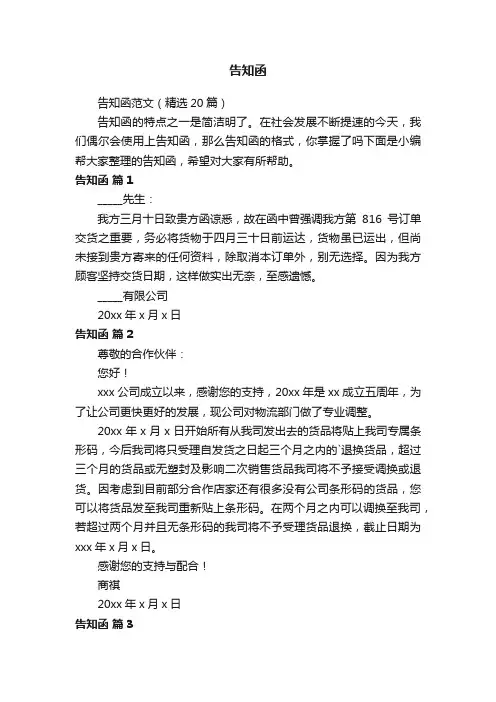 告知函

告知函范文（精选 20 篇）

告知函的特点之一是简洁明了。在社会发展不断提速的今天，我们偶尔会使用上告知函，那么告知函的格式，你掌握了吗下面是小编帮大家整理的告知函，希望对大家有所帮助。

告知函 篇 1

_____先生：

我方三月十日致贵方函谅悉，故在函中曾强调我方第 816 号订单交货之重要，务必将货物于四月三十日前运达，货物虽已运出，但尚未接到贵方寄来的任何资料，除取消本订单外，别无选择。因为我方顾客坚持交货日期，这样做实出无奈，至感遗憾。

_____有限公司

20xx 年 x 月 x 日

告知函 篇 2

尊敬的合作伙伴：

您好！

xxx 公司成立以来，感谢您的支持，20xx 年是 xx 成立五周年，为了让公司更快更好的发展，现公司对物流部门做了专业调整。

20xx 年 x 月 x 日开始所有从我司发出去的货品将贴上我司专属条形码，今后我司将只受理自发货之日起三个月之内的`退换货品，超过三个月的货品或无塑封及影响二次销售货品我司将不予接受调换或退货。因考虑到目前部分合作店家还有很多没有公司条形码的货品，您可以将货品发至我司重新贴上条形码。在两个月之内可以调换至我司，若超过两个月并且无条形码的我司将不予受理货品退换，截止日期为 xxx 年 x 月 x 日。

感谢您的支持与配合！

商祺

20xx 年 x 月 x 日

告知函 篇 3